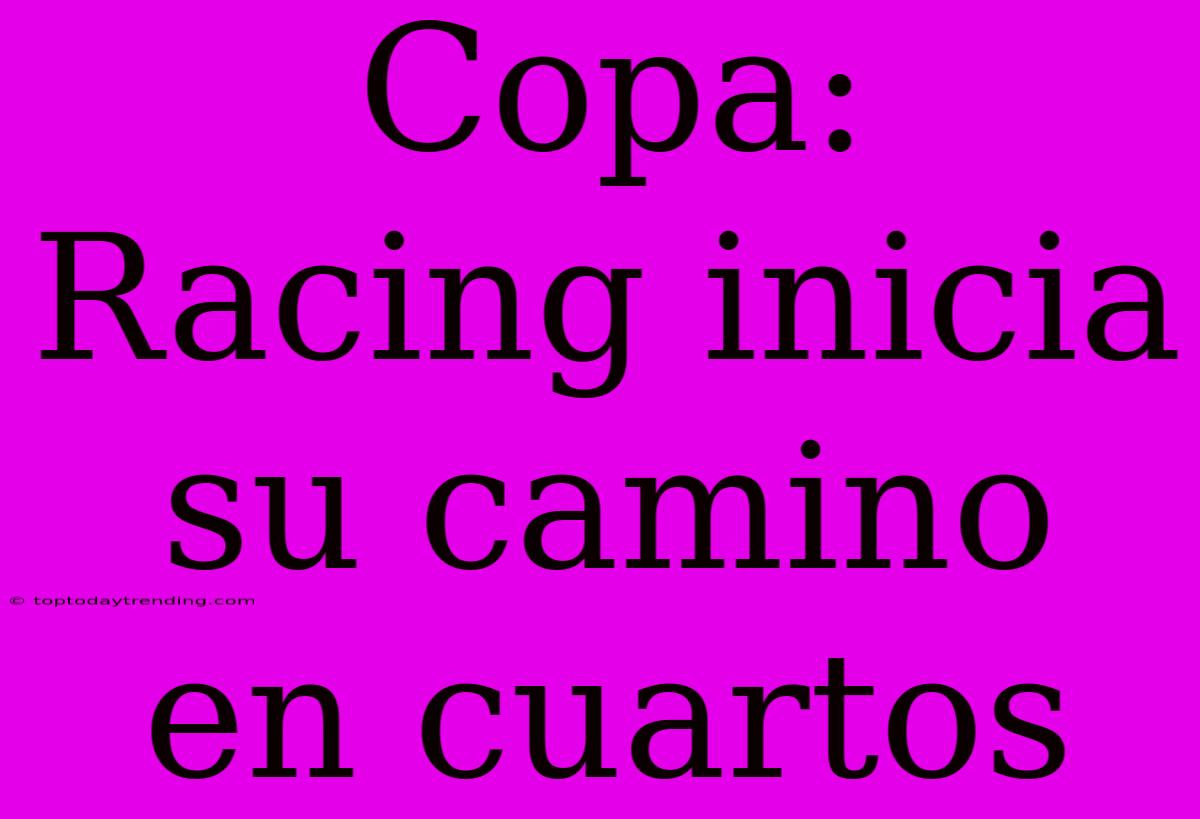 Copa: Racing inicia su camino en cuartos

© toptodaytrending.com